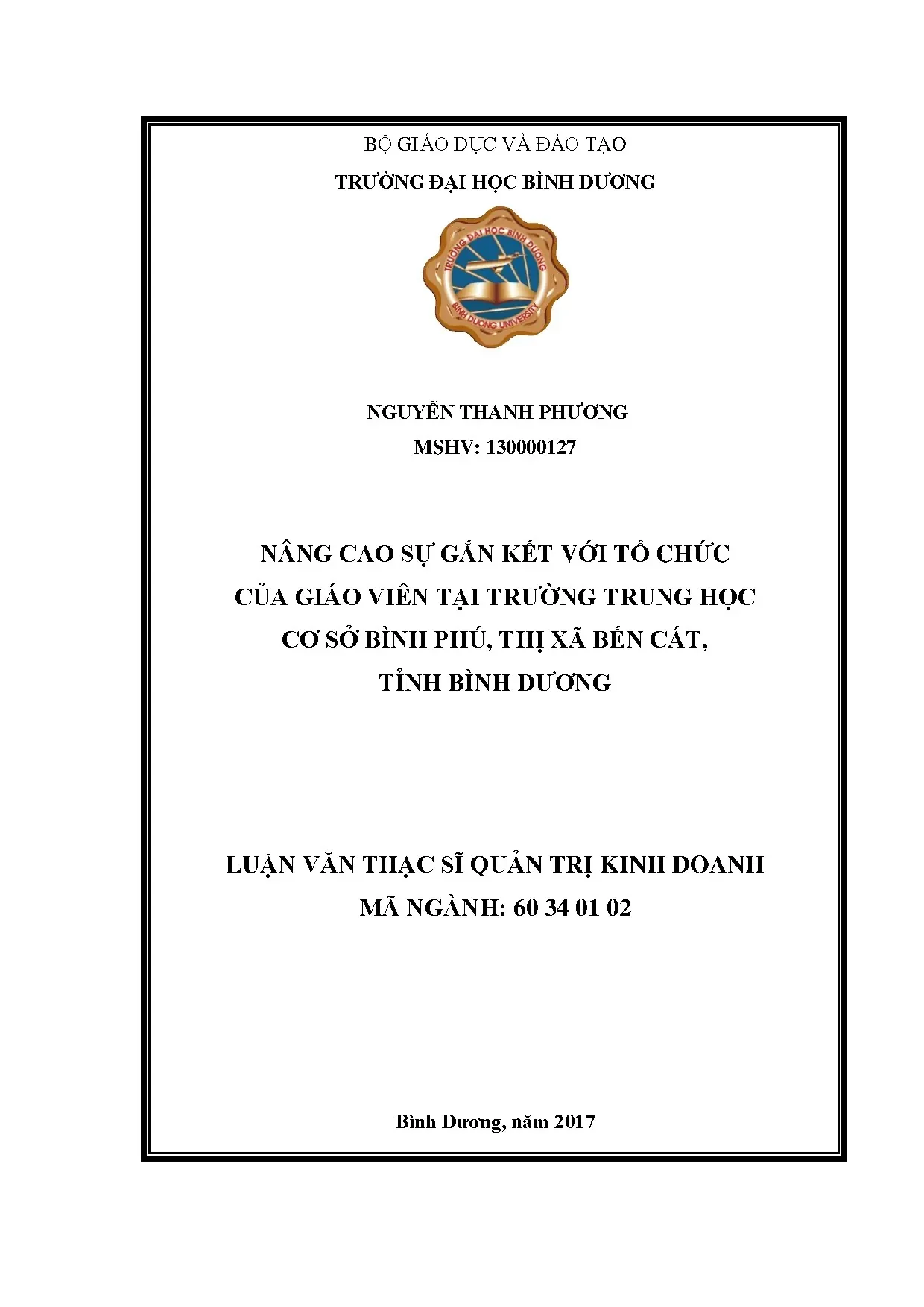 BỘ GIÁO DỤC VÀ ĐÀO TẠO
TRƯỜNG ĐẠI HỌC BÌNH DƯƠNG

TRƯỜNG ĐẠI HỌC BÌNH DƯƠNG
BINH DUONG UNIVERSITY

NGUYỄN THANH PHƯƠNG
MSHV: 130000127

NÂNG CAO SỰ GẮN KẾT VỚI TỔ CHỨC CỦA GIÁO VIÊN TẠI TRƯỜNG TRUNG HỌC CƠ SỞ BÌNH PHÚ, THỊ XÃ BẾN CÁT, TỈNH BÌNH DƯƠNG

LUẬN VĂN THẠC SĨ QUẢN TRỊ KINH DOANH
MÃ NGÀNH: 60 34 01 02

Bình Dương, năm 2017